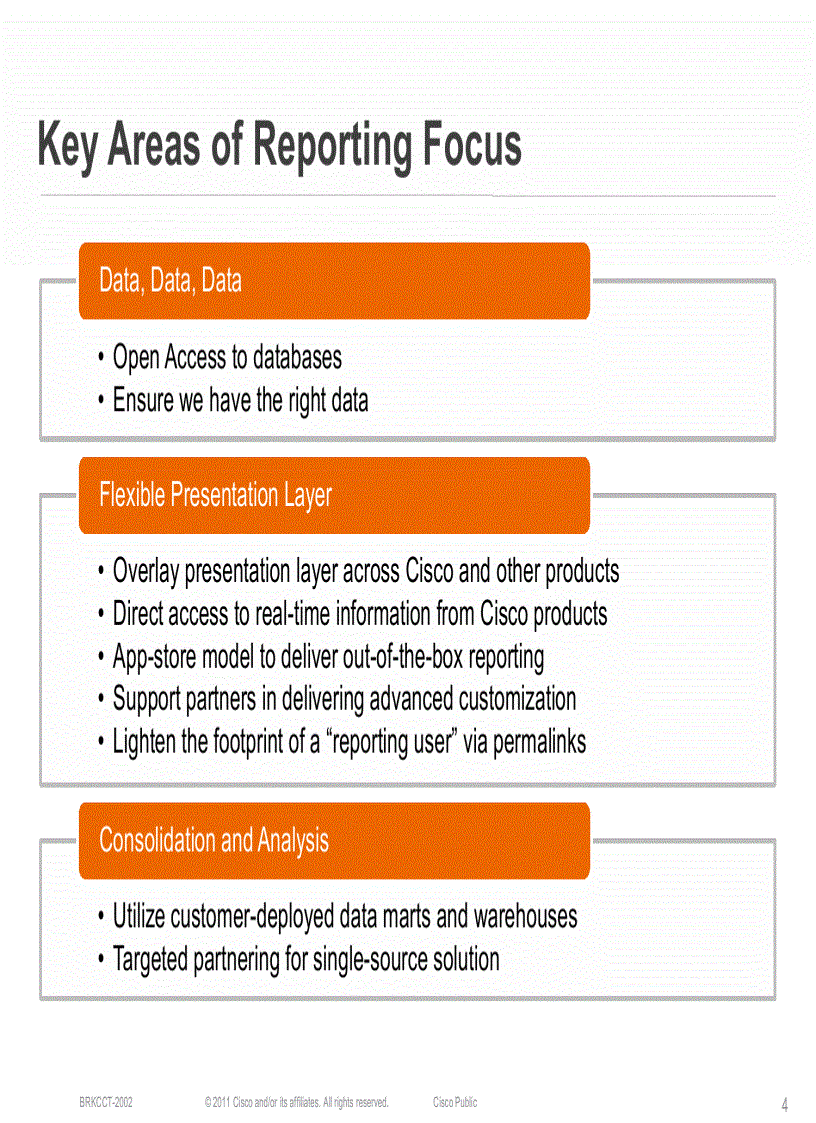 Key Areas of Reporting Focus

Data, Data, Data

• Open Access to databases
• Ensure we have the right data

Flexible Presentation Layer

• Overlay presentation layer across Cisco and other products
• Direct access to real-time information from Cisco products
• App-store model to deliver out-of-the-box reporting
• Support partners in delivering advanced customization
• Lighten the footprint of a “reporting user” via permalinks

Consolidation and Analysis

• Utilize customer-deployed data marts and warehouses
• Targeted partnering for single-source solution

BRKCCT-2002 © 2011 Cisco and/or its affiliates. All rights reserved. Cisco Public 4